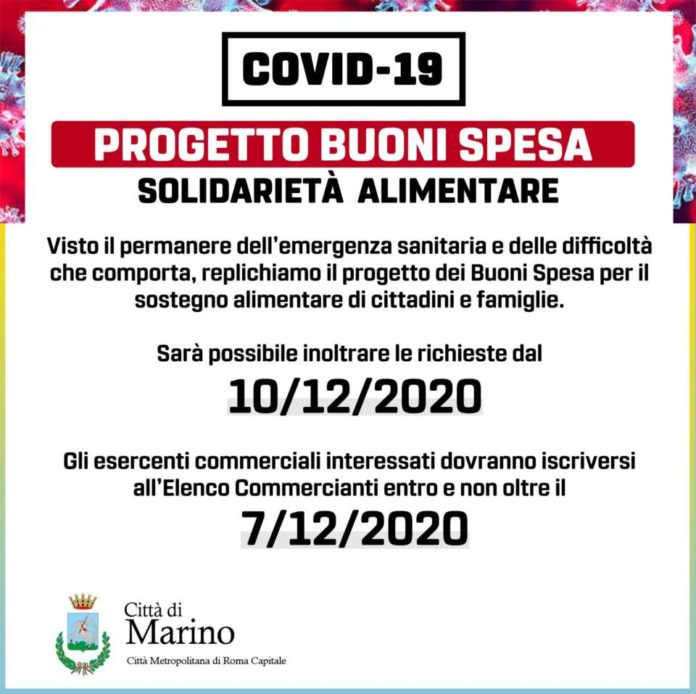 COVID-19

PROGETTO BUONI SPESA

SOLIDARIETÀ ALIMENTARE

Visto il permanere dell'emergenza sanitaria e delle difficoltà che comporta, replichiamo il progetto dei Buoni Spesa per il sostegno alimentare di cittadini e famiglie.

Sarà possibile inoltrare le richieste dal

10/12/2020

Gli esercenti commerciali interessati dovranno iscriversi all'Elenco Commercianti entro e non oltre il

7/12/2020

Città di
Marino
Città Metropolitana di Roma Capitale